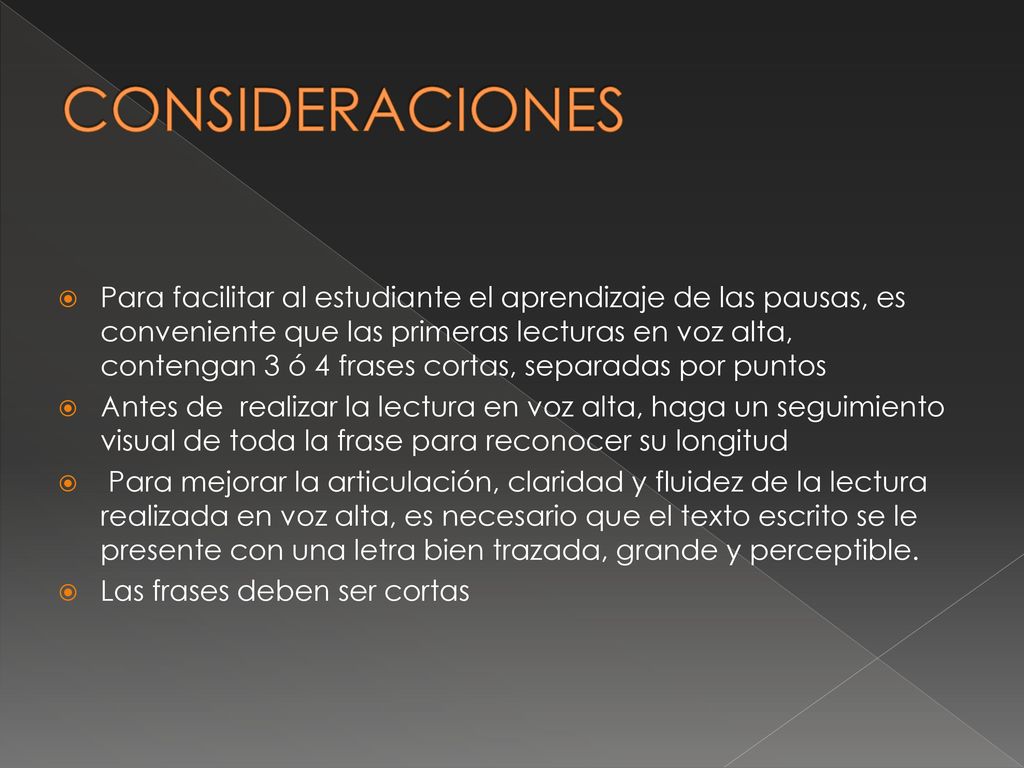 CONSIDERACIONES

Para facilitar al estudiante el aprendizaje de las pausas, es conveniente que las primeras lecturas en voz alta, contengan 3 ó 4 frases cortas, separadas por puntos

Antes de realizar la lectura en voz alta, haga un seguimiento visual de toda la frase para reconocer su longitud

Para mejorar la articulación, claridad y fluidez de la lectura realizada en voz alta, es necesario que el texto escrito se le presente con una letra bien trazada, grande y perceptible.

Las frases deben ser cortas